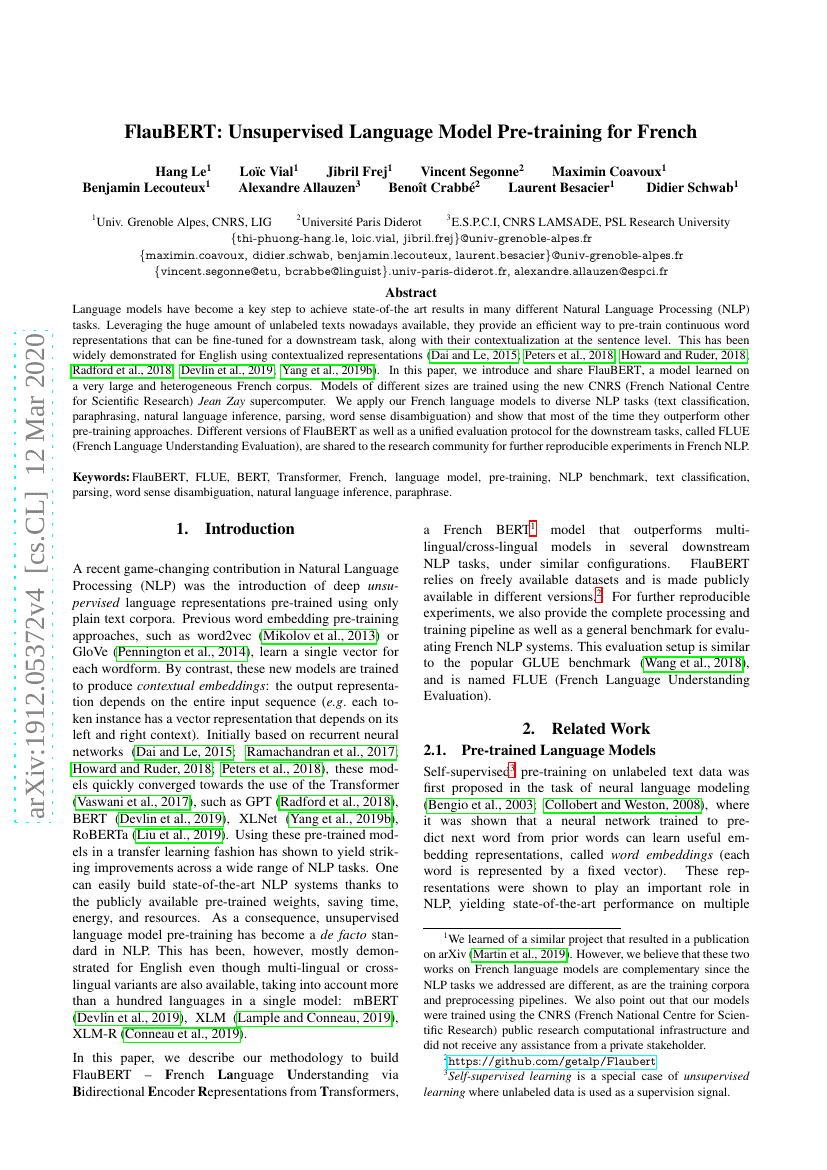 arXiv:1912.05372v4 [cs.CL] 12 Mar 2020

FlauBERT: Unsupervised Language Model Pre-training for French

Hang Le$^1$ Loïc Vial$^1$ Jibril Frej$^1$ Vincent Segonne$^2$ Maximin Coavoux$^1$
Benjamin Lecouteux$^1$ Alexandre Allauzen$^3$ Benoît Crabbé$^2$ Laurent Besacier$^1$ Didier Schwab$^1$

$^1$Univ. Grenoble Alpes, CNRS, LIG $^2$Université Paris Diderot $^3$E.S.P.C.I, CNRS LAMSADE, PSL Research University
{thi-phuong-hang.le, loic.vial, jibril.frej}@univ-grenoble-alpes.fr
{maximin.coavoux, didier.schwab, benjamin.lecouteux, laurent.besacier}@univ-grenoble-alpes.fr
{vincent.segonne@etu, bcrabbe@linguist}.univ-paris-diderot.fr, alexandre.allauzen@espci.fr

Abstract

Language models have become a key step to achieve state-of-the art results in many different Natural Language Processing (NLP) tasks. Leveraging the huge amount of unlabeled texts nowadays available, they provide an efficient way to pre-train continuous word representations that can be fine-tuned for a downstream task, along with their contextualization at the sentence level. This has been widely demonstrated for English using contextualized representations (Dai and Le, 2015; Peters et al., 2018; Howard and Ruder, 2018; Radford et al., 2018; Devlin et al., 2019; Yang et al., 2019b). In this paper, we introduce and share FlauBERT, a model learned on a very large and heterogeneous French corpus. Models of different sizes are trained using the new CNRS (French National Centre for Scientific Research) Jean Zay supercomputer. We apply our French language models to diverse NLP tasks (text classification, paraphrasing, natural language inference, parsing, word sense disambiguation) and show that most of the time they outperform other pre-training approaches. Different versions of FlauBERT as well as a unified evaluation protocol for the downstream tasks, called FLUE (French Language Understanding Evaluation), are shared to the research community for further reproducible experiments in French NLP.

Keywords: FlauBERT, FLUE, BERT, Transformer, French, language model, pre-training, NLP benchmark, text classification, parsing, word sense disambiguation, natural language inference, paraphrase.

1. Introduction

A recent game-changing contribution in Natural Language Processing (NLP) was the introduction of deep unsupervised language representations pre-trained using only plain text corpora. Previous word embedding pre-training approaches, such as word2vec (Mikolov et al., 2013) or GloVe (Pennington et al., 2014), learn a single vector for each wordform. By contrast, these new models are trained to produce contextual embeddings: the output representation depends on the entire input sequence (e.g. each token instance has a vector representation that depends on its left and right context). Initially based on recurrent neural networks (Dai and Le, 2015; Ramachandran et al., 2017; Howard and Ruder, 2018; Peters et al., 2018), these models quickly converged towards the use of the Transformer (Vaswani et al., 2017), such as GPT (Radford et al., 2018), BERT (Devlin et al., 2019), XLNet (Yang et al., 2019b), RoBERTa (Liu et al., 2019). Using these pre-trained models in a transfer learning fashion has shown to yield striking improvements across a wide range of NLP tasks. One can easily build state-of-the-art NLP systems thanks to the publicly available pre-trained weights, saving time, energy, and resources. As a consequence, unsupervised language model pre-training has become a de facto standard in NLP. This has been, however, mostly demonstrated for English even though multi-lingual or cross-lingual variants are also available, taking into account more than a hundred languages in a single model: mBERT (Devlin et al., 2019), XLM (Lample and Conneau, 2019), XLM-R (Conneau et al., 2019).

In this paper, we describe our methodology to build FlauBERT – French Language Understanding via Bidirectional Encoder Representations from Transformers, a French BERT$^1$ model that outperforms multi-lingual/cross-lingual models in several downstream NLP tasks, under similar configurations. FlauBERT relies on freely available datasets and is made publicly available in different versions.$^2$ For further reproducible experiments, we also provide the complete processing and training pipeline as well as a general benchmark for evaluating French NLP systems. This evaluation setup is similar to the popular GLUE benchmark (Wang et al., 2018), and is named FLUE (French Language Understanding Evaluation).

2. Related Work

2.1. Pre-trained Language Models

Self-supervised$^3$ pre-training on unlabeled text data was first proposed in the task of neural language modeling (Bengio et al., 2003; Collobert and Weston, 2008), where it was shown that a neural network trained to predict next word from prior words can learn useful embedding representations, called word embeddings (each word is represented by a fixed vector). These representations were shown to play an important role in NLP, yielding state-of-the-art performance on multiple

$^1$We learned of a similar project that resulted in a publication on arXiv (Martin et al., 2019). However, we believe that these two works on French language models are complementary since the NLP tasks we addressed are different, as are the training corpora and preprocessing pipelines. We also point out that our models were trained using the CNRS (French National Centre for Scientific Research) public research computational infrastructure and did not receive any assistance from a private stakeholder.
$^2$https://github.com/getalp/Flaubert
$^3$Self-supervised learning is a special case of unsupervised learning where unlabeled data is used as a supervision signal.